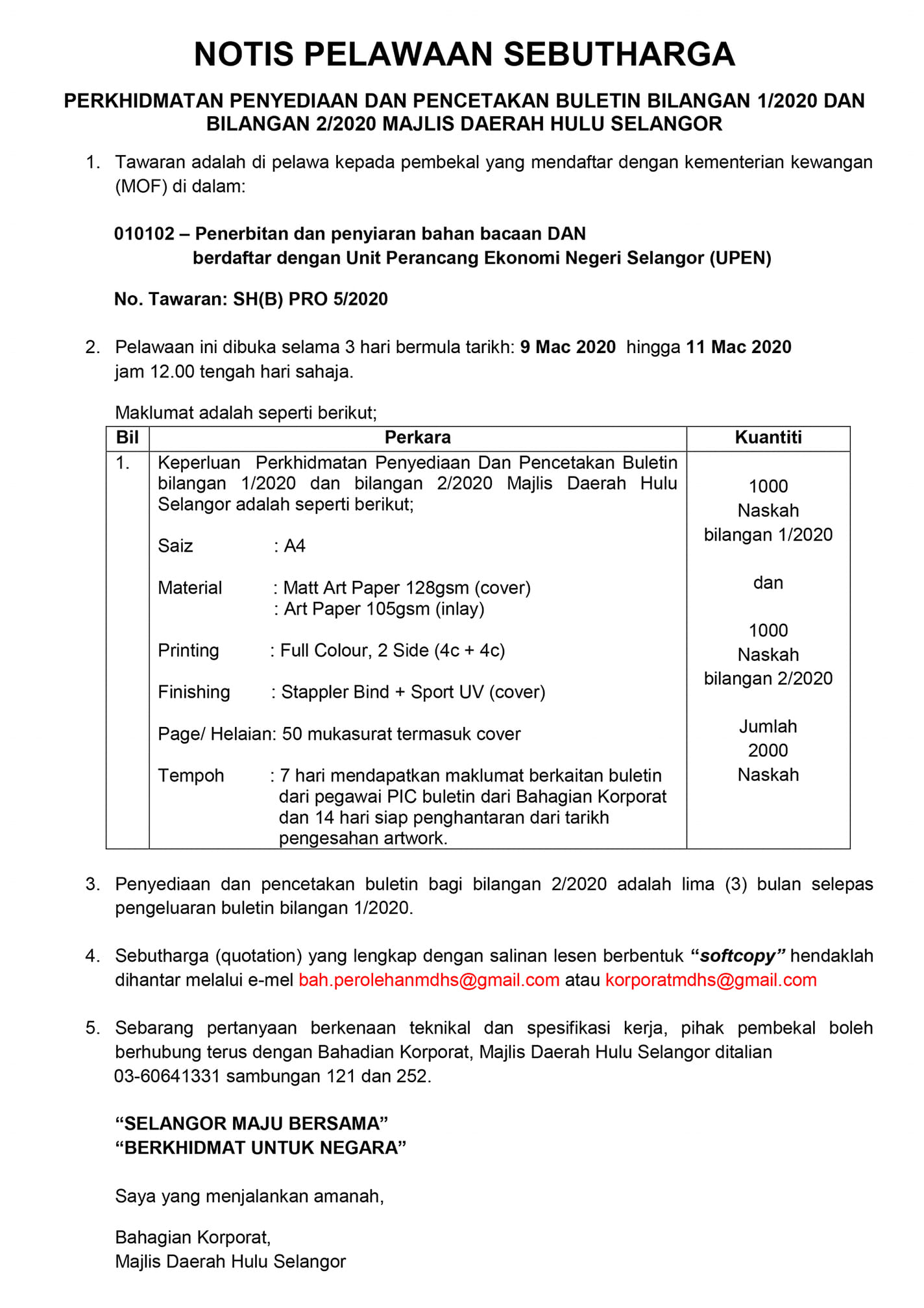 NOTIS PELAWAAN SEBUTHARGA

PERKHIDMATAN PENYEDIAAN DAN PENCETAKAN BULETIN BILANGAN 1/2020 DAN BILANGAN 2/2020 MAJLIS DAERAH HULU SELANGOR

1. Tawaran adalah di pelawa kepada pembekal yang mendaftar dengan kementerian kewangan (MOF) di dalam:

010102 – Penerbitan dan penyiaran bahan bacaan DAN
berdaftar dengan Unit Perancang Ekonomi Negeri Selangor (UPEN)

No. Tawaran: SH(B) PRO 5/2020

2. Pelawaan ini dibuka selama 3 hari bermula tarikh: 9 Mac 2020 hingga 11 Mac 2020 jam 12.00 tengah hari sahaja.

Maklumat adalah seperti berikut;

| Bil | Perkara | Kuantiti |
|---|---|---|
| 1. | Keperluan Perkhidmatan Penyediaan Dan Pencetakan Buletin bilangan 1/2020 dan bilangan 2/2020 Majlis Daerah Hulu Selangor adalah seperti berikut; Saiz : A4 Material : Matt Art Paper 128gsm (cover) : Art Paper 105gsm (inlay) Printing : Full Colour, 2 Side (4c + 4c) Finishing : Stappler Bind + Sport UV (cover) Page/ Helaian: 50 mukasurat termasuk cover Tempoh : 7 hari mendapatkan maklumat berkaitan buletin dari pegawai PIC buletin dari Bahagian Korporat dan 14 hari siap penghantaran dari tarikh pengesahan artwork. | 1000 Naskah bilangan 1/2020 dan 1000 Naskah bilangan 2/2020 Jumlah 2000 Naskah |

3. Penyediaan dan pencetakan buletin bagi bilangan 2/2020 adalah lima (3) bulan selepas pengeluaran buletin bilangan 1/2020.

4. Sebutharga (quotation) yang lengkap dengan salinan lesen berbentuk "softcopy" hendaklah dihantar melalui e-mel bah.perolehanmdhs@gmail.com atau korporatmdhs@gmail.com

5. Sebarang pertanyaan berkenaan teknikal dan spesifikasi kerja, pihak pembekal boleh berhubung terus dengan Bahadian Korporat, Majlis Daerah Hulu Selangor ditalian 03-60641331 sambungan 121 dan 252.

"SELANGOR MAJU BERSAMA"
"BERKHIDMAT UNTUK NEGARA"

Saya yang menjalankan amanah,

Bahagian Korporat,
Majlis Daerah Hulu Selangor